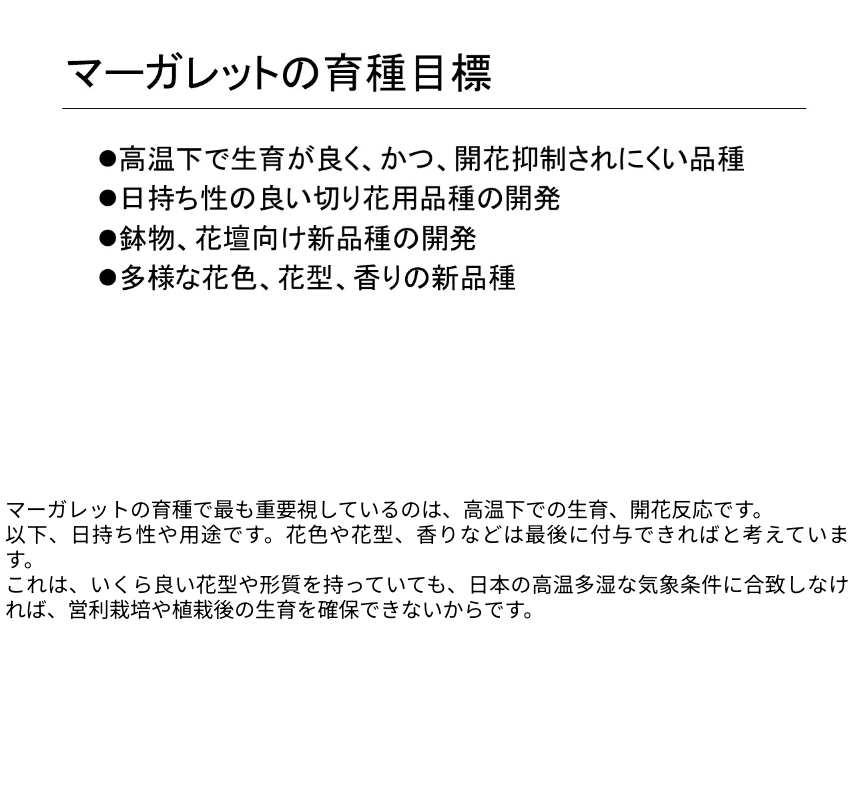 マーガレットの育種目標

●高温下で生育が良く、かつ、開花抑制されにくい品種
●日持ち性の良い切り花用品種の開発
●鉢物、花壇向け新品種の開発
●多様な花色、花型、香りの新品種

マーガレットの育種で最も重要視しているのは、高温下での生育、開花反応です。
以下、日持ち性や用途です。花色や花型、香りなどは最後に付与できればと考えています。
これは、いくら良い花型や形質を持っていても、日本の高温多湿な気象条件に合致しなければ、営利栽培や植栽後の生育を確保できないからです。